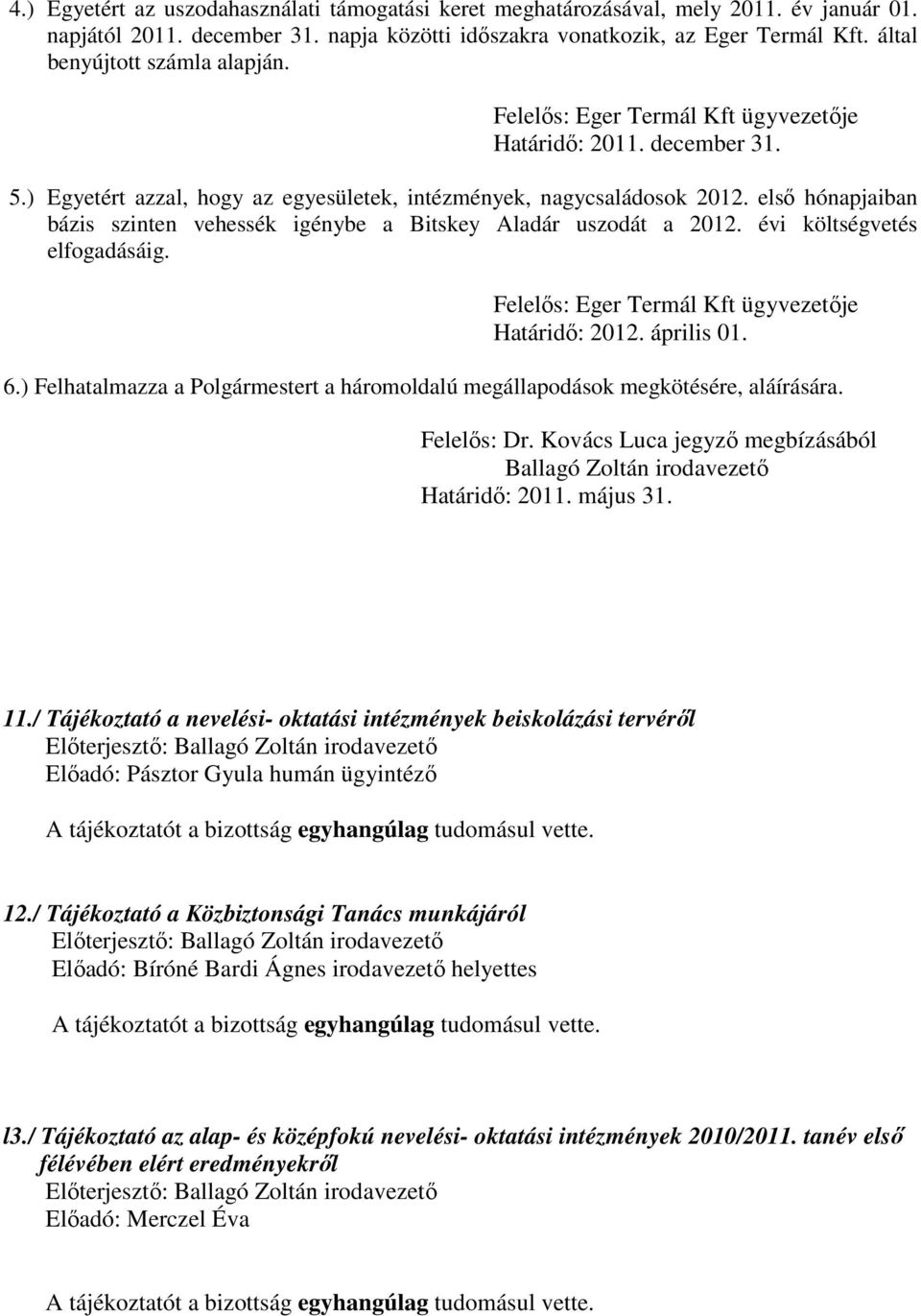 4.) Egyetért az uszodahasználati támogatási keret meghatározásával, mely 2011. év január 01. napjától 2011. december 31. napja közötti időszakra vonatkozik, az Eger Termál Kft. által benyújtott számla alapján.

Felelős: Eger Termál Kft ügyvezetője
Határidő: 2011. december 31.

5.) Egyetért azzal, hogy az egyesületek, intézmények, nagycsaládosok 2012. első hónapjaiban bázis szinten vehessék igénybe a Bitskey Aladár uszodát a 2012. évi költségvetés elfogadásáig.

Felelős: Eger Termál Kft ügyvezetője
Határidő: 2012. április 01.

6.) Felhatalmazza a Polgármestert a háromoldalú megállapodások megkötésére, aláírására.

Felelős: Dr. Kovács Luca jegyző megbízásából
Ballagó Zoltán irodavezető
Határidő: 2011. május 31.

11./ Tájékoztató a nevelési- oktatási intézmények beiskolázási tervéről
Előterjesztő: Ballagó Zoltán irodavezető
Előadó: Pásztor Gyula humán ügyintéző

A tájékoztatót a bizottság egyhangúlag tudomásul vette.

12./ Tájékoztató a Közbiztonsági Tanács munkájáról
Előterjesztő: Ballagó Zoltán irodavezető
Előadó: Bíróné Bardi Ágnes irodavezető helyettes

A tájékoztatót a bizottság egyhangúlag tudomásul vette.

l3./ Tájékoztató az alap- és középfokú nevelési- oktatási intézmények 2010/2011. tanév első félévében elért eredményekről
Előterjesztő: Ballagó Zoltán irodavezető
Előadó: Merczel Éva

A tájékoztatót a bizottság egyhangúlag tudomásul vette.